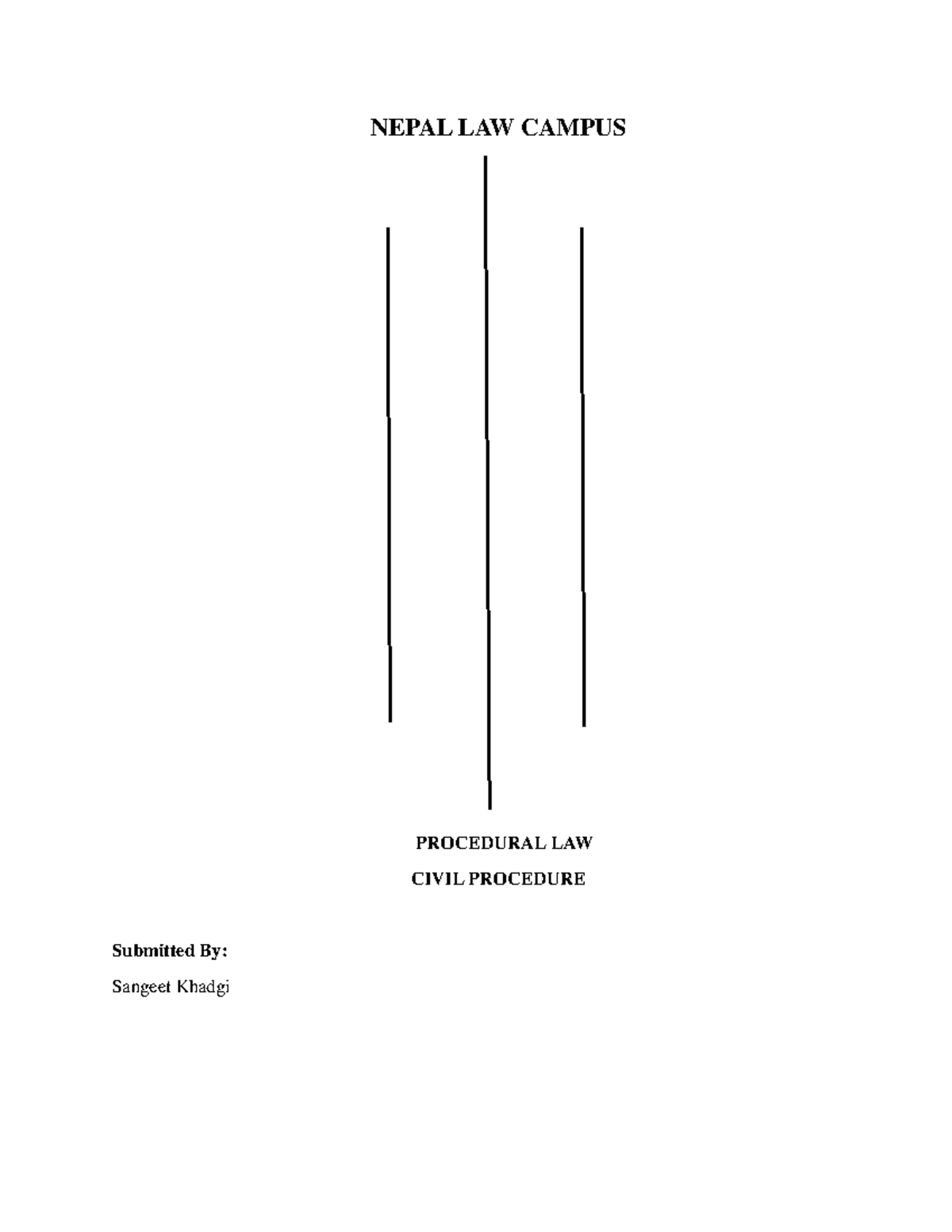 NEPAL LAW CAMPUS

PROCEDURAL LAW

CIVIL PROCEDURE

Submitted By:

Sangeet Khadgi